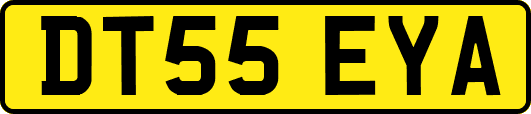 DT55 EYA